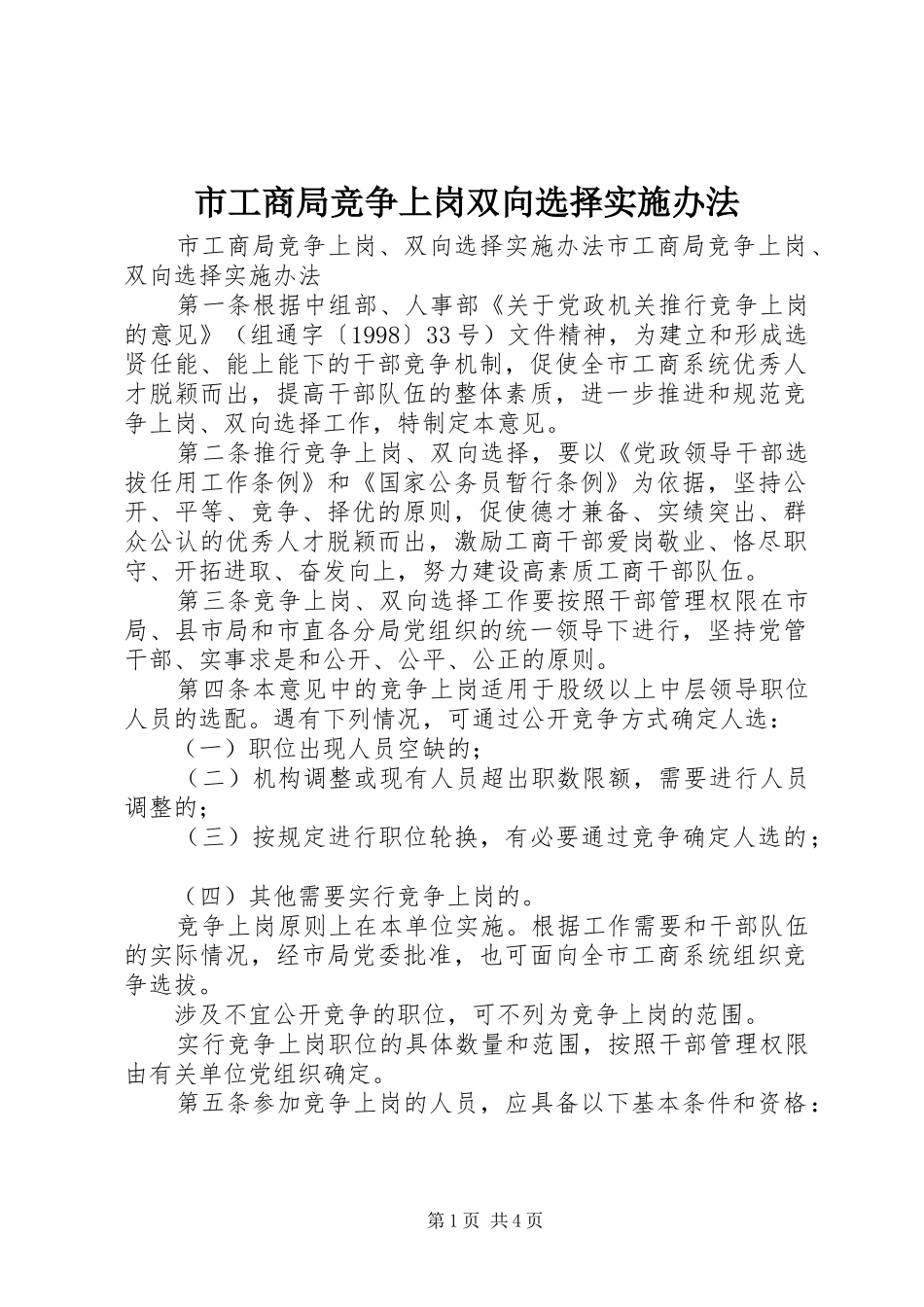 市工商局竞争上岗双向选择实施办法

市工商局竞争上岗、双向选择实施办法市工商局竞争上岗、双向选择实施办法

第一条根据中组部、人事部《关于党政机关推行竞争上岗的意见》（组通字〔1998〕33号）文件精神，为建立和形成选贤任能、能上能下的干部竞争机制，促使全市工商系统优秀人才脱颖而出，提高干部队伍的整体素质，进一步推进和规范竞争上岗、双向选择工作，特制定本意见。

第二条推行竞争上岗、双向选择，要以《党政领导干部选拔任用工作条例》和《国家公务员暂行条例》为依据，坚持公开、平等、竞争、择优的原则，促使德才兼备、实绩突出、群众公认的优秀人才脱颖而出，激励工商干部爱岗敬业、恪尽职守、开拓进取、奋发向上，努力建设高素质工商干部队伍。

第三条竞争上岗、双向选择工作要按照干部管理权限在市局、县市局和市直各分局党组织的统一领导下进行，坚持党管干部、实事求是和公开、公平、公正的原则。

第四条本意见中的竞争上岗适用于股级以上中层领导职位人员的选配。遇有下列情况，可通过公开竞争方式确定人选：

（一）职位出现人员空缺的；

（二）机构调整或现有人员超出职数限额，需要进行人员调整的；

（三）按规定进行职位轮换，有必要通过竞争确定人选的；

（四）其他需要实行竞争上岗的。

竞争上岗原则上在本单位实施。根据工作需要和干部队伍的实际情况，经市局党委批准，也可面向全市工商系统组织竞争选拔。

涉及不宜公开竞争的职位，可不列为竞争上岗的范围。

实行竞争上岗职位的具体数量和范围，按照干部管理权限由有关单位党组织确定。

第五条参加竞争上岗的人员，应具备以下基本条件和资格：

第1页 共4页